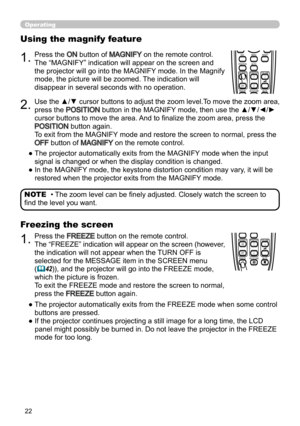 Operating

Using the magnify feature

1. Press the ON button of MAGNIFY on the remote control. The "MAGNIFY" indication will appear on the screen and the projector will go into the MAGNIFY mode. In the Magnify mode, the picture will be zoomed. The indication will disappear in several seconds with no operation.

2. Use the ▲/▼ cursor buttons to adjust the zoom level.To move the zoom area, press the POSITION button in the MAGNIFY mode, then use the ▲/▼/◄/► cursor buttons to move the area. And to finalize the zoom area, press the POSITION button again.
To exit from the MAGNIFY mode and restore the screen to normal, press the OFF button of MAGNIFY on the remote control.

● The projector automatically exits from the MAGNIFY mode when the input signal is changed or when the display condition is changed.
● In the MAGNIFY mode, the keystone distortion condition may vary, it will be restored when the projector exits from the MAGNIFY mode.

NOTE • The zoom level can be finely adjusted. Closely watch the screen to find the level you want.

Freezing the screen

1. Press the FREEZE button on the remote control. The "FREEZE" indication will appear on the screen (however, the indication will not appear when the TURN OFF is selected for the MESSAGE item in the SCREEN menu (42)), and the projector will go into the FREEZE mode, which the picture is frozen.
To exit the FREEZE mode and restore the screen to normal, press the FREEZE button again.

● The projector automatically exits from the FREEZE mode when some control buttons are pressed.
● If the projector continues projecting a still image for a long time, the LCD panel might possibly be burned in. Do not leave the projector in the FREEZE mode for too long.

22